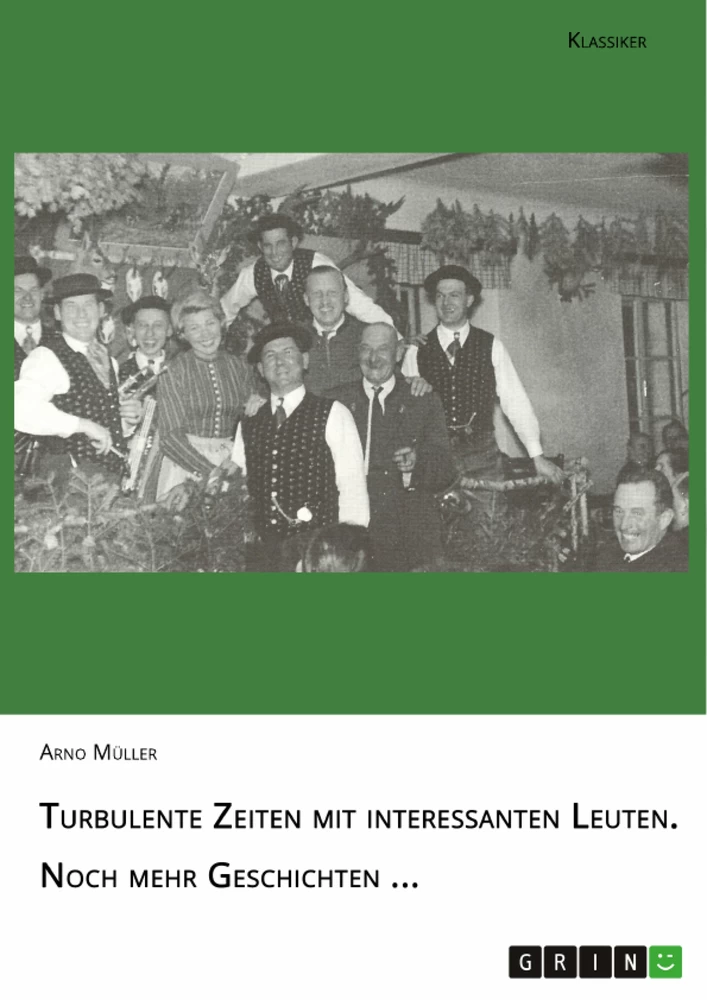 Klassiker

Arno Müller

Turbulente Zeiten mit interessanten Leuten. Noch mehr Geschichten ...

GRIN